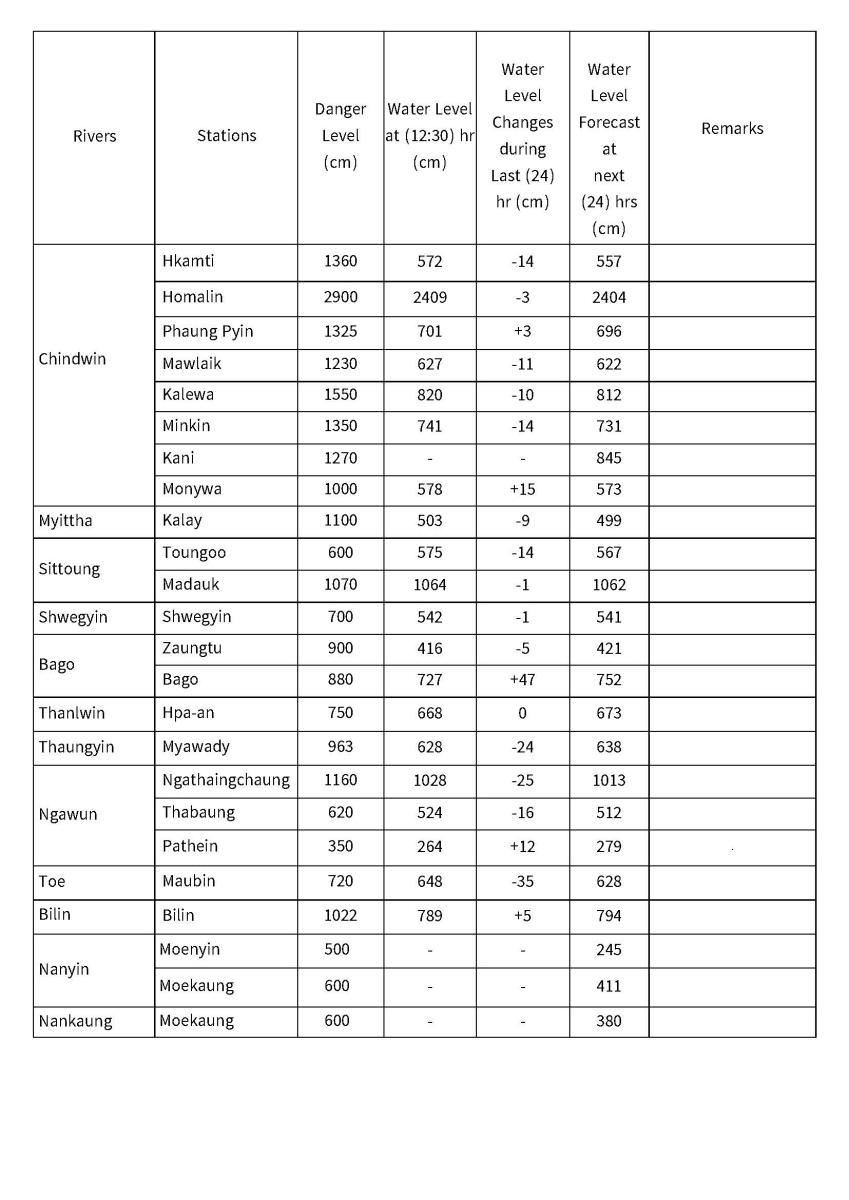 | Rivers | Stations | Danger Level (cm) | Water Level at (12:30) hr (cm) | Water Level Changes during Last (24) hr (cm) | Water Level Forecast at next (24) hrs (cm) | Remarks |
|---|---|---|---|---|---|---|
| Chindwin | Hkamti | 1360 | 572 | -14 | 557 | |
| | Homalin | 2900 | 2409 | -3 | 2404 | |
| | Phaung Pyin | 1325 | 701 | +3 | 696 | |
| | Mawlaik | 1230 | 627 | -11 | 622 | |
| | Kalewa | 1550 | 820 | -10 | 812 | |
| | Minkin | 1350 | 741 | -14 | 731 | |
| | Kani | 1270 | - | - | 845 | |
| | Monywa | 1000 | 578 | +15 | 573 | |
| Myittha | Kalay | 1100 | 503 | -9 | 499 | |
| Sittoung | Toungoo | 600 | 575 | -14 | 567 | |
| | Madauk | 1070 | 1064 | -1 | 1062 | |
| Shwegyin | Shwegyin | 700 | 542 | -1 | 541 | |
| Bago | Zaungtu | 900 | 416 | -5 | 421 | |
| | Bago | 880 | 727 | +47 | 752 | |
| Thanlwin | Hpa-an | 750 | 668 | 0 | 673 | |
| Thaungyin | Myawady | 963 | 628 | -24 | 638 | |
| Ngawun | Ngathaingchaung | 1160 | 1028 | -25 | 1013 | |
| | Thabaung | 620 | 524 | -16 | 512 | |
| | Pathein | 350 | 264 | +12 | 279 | |
| Toe | Maubin | 720 | 648 | -35 | 628 | |
| Bilin | Bilin | 1022 | 789 | +5 | 794 | |
| Nanyin | Moenyin | 500 | - | - | 245 | |
| | Moekaung | 600 | - | - | 411 | |
| Nankaung | Moekaung | 600 | - | - | 380 | |